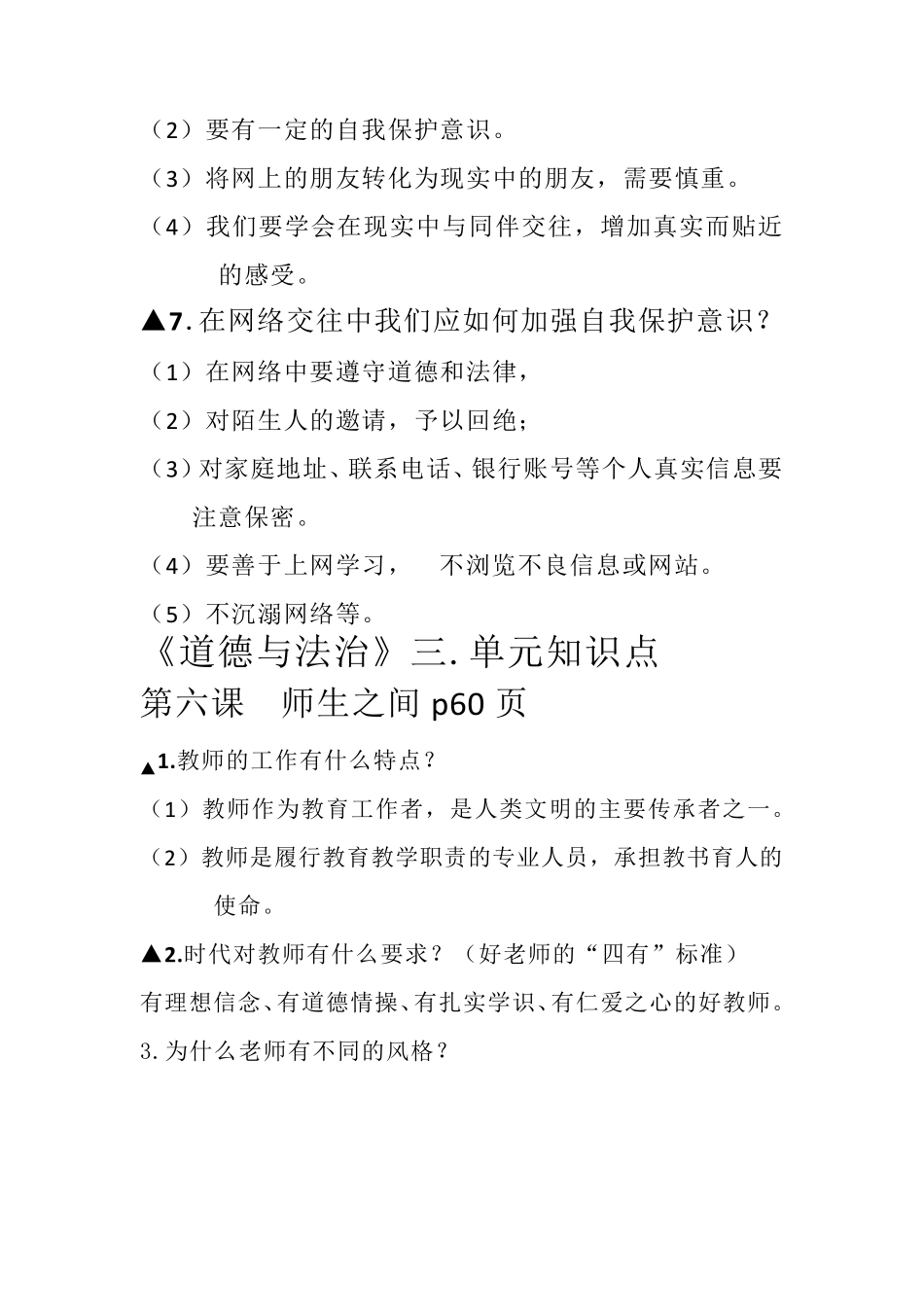 （2）要有一定的自我保护意识。

（3）将网上的朋友转化为现实中的朋友，需要慎重。

（4）我们要学会在现实中与同伴交往，增加真实而贴近的感受。

▲7. 在网络交往中我们应如何加强自我保护意识？

（1）在网络中要遵守道德和法律，

（2）对陌生人的邀请，予以回绝；

（3）对家庭地址、联系电话、银行账号等个人真实信息要注意保密。

（4）要善于上网学习，　不浏览不良信息或网站。

（5）不沉溺网络等。

《道德与法治》三. 单元知识点

第六课　师生之间 p60 页

▲1.教师的工作有什么特点？

（1）教师作为教育工作者，是人类文明的主要传承者之一。

（2）教师是履行教育教学职责的专业人员，承担教书育人的使命。

▲2.时代对教师有什么要求？（好老师的“四有”标准）

有理想信念、有道德情操、有扎实学识、有仁爱之心的好教师。

3. 为什么老师有不同的风格？